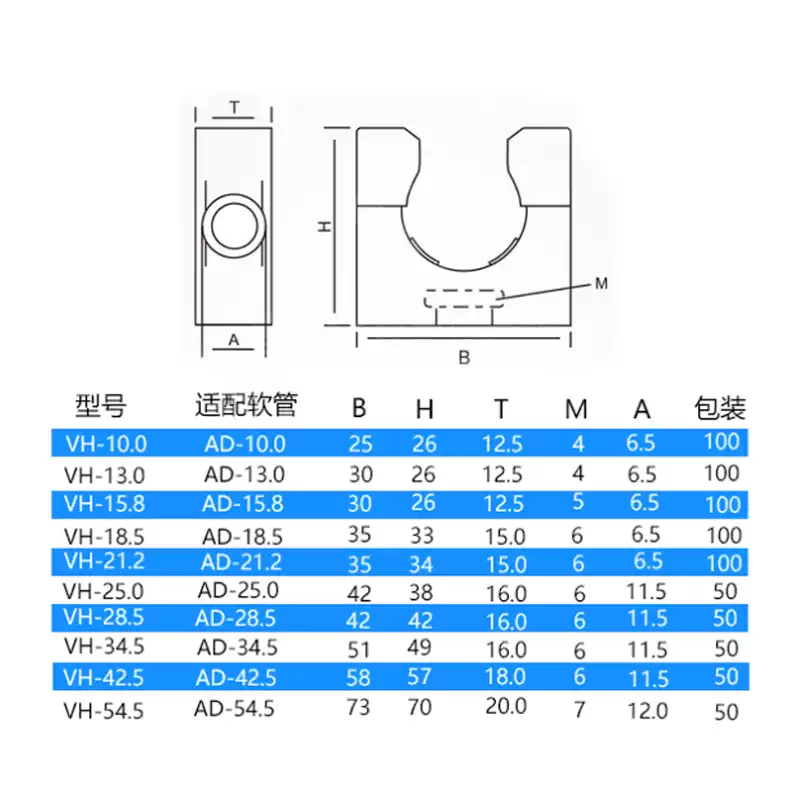 T

H

M

A

B

| 型号 | 适配软管 | B | H | T | M | A | 包装 |
|---|---|---|---|---|---|---|---|
| VH-10.0 | AD-10.0 | 25 | 26 | 12.5 | 4 | 6.5 | 100 |
| VH-13.0 | AD-13.0 | 30 | 26 | 12.5 | 4 | 6.5 | 100 |
| VH-15.8 | AD-15.8 | 30 | 26 | 12.5 | 5 | 6.5 | 100 |
| VH-18.5 | AD-18.5 | 35 | 33 | 15.0 | 6 | 6.5 | 100 |
| VH-21.2 | AD-21.2 | 35 | 34 | 15.0 | 6 | 6.5 | 100 |
| VH-25.0 | AD-25.0 | 42 | 38 | 16.0 | 6 | 11.5 | 50 |
| VH-28.5 | AD-28.5 | 42 | 42 | 16.0 | 6 | 11.5 | 50 |
| VH-34.5 | AD-34.5 | 51 | 49 | 16.0 | 6 | 11.5 | 50 |
| VH-42.5 | AD-42.5 | 58 | 57 | 18.0 | 6 | 11.5 | 50 |
| VH-54.5 | AD-54.5 | 73 | 70 | 20.0 | 7 | 12.0 | 50 |